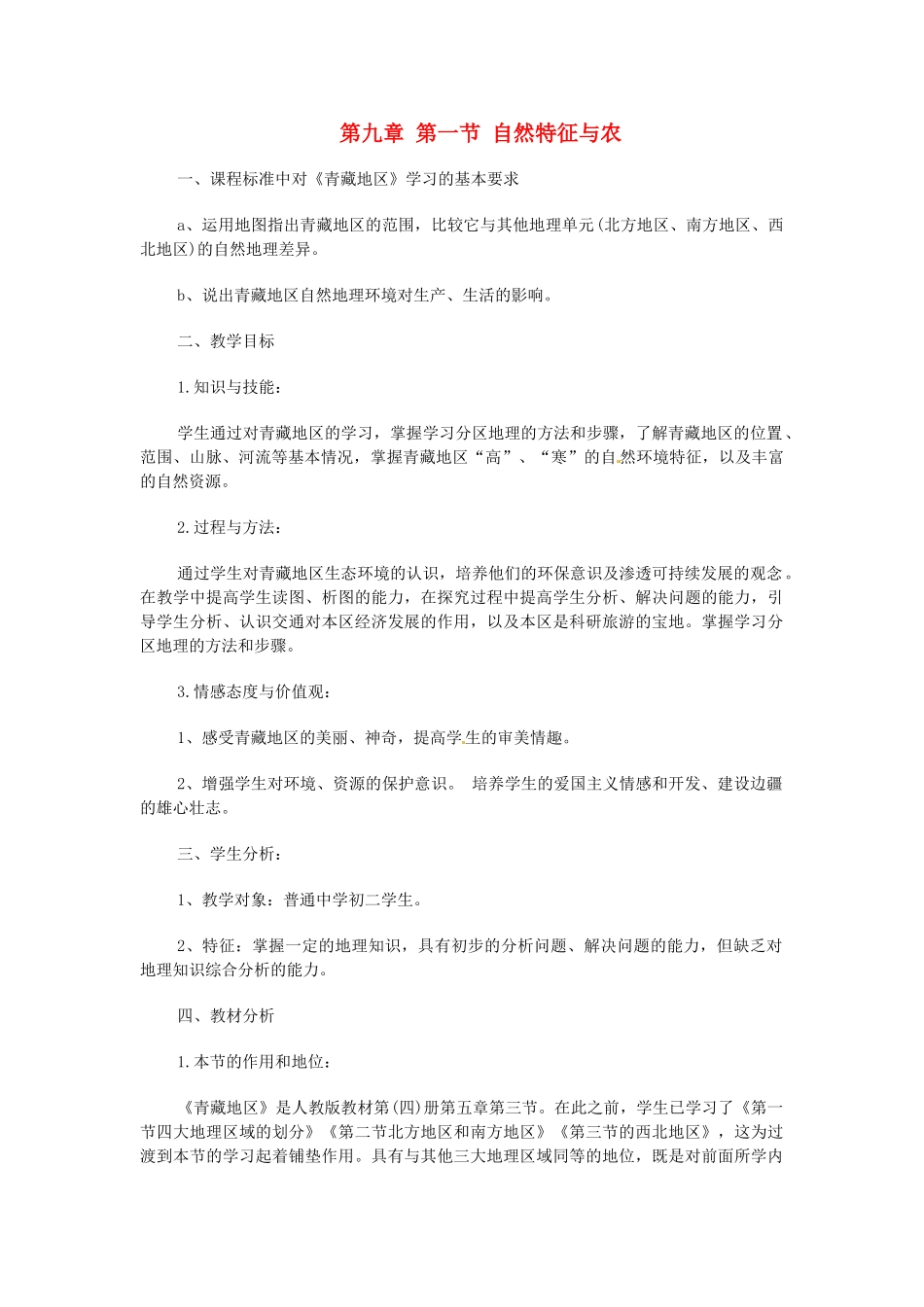 第九章 第一节 自然特征与农

一、课程标准中对《青藏地区》学习的基本要求

a、运用地图指出青藏地区的范围，比较它与其他地理单元(北方地区、南方地区、西北地区)的自然地理差异。

b、说出青藏地区自然地理环境对生产、生活的影响。

二、教学目标

1.知识与技能：

学生通过对青藏地区的学习，掌握学习分区地理的方法和步骤，了解青藏地区的位置、范围、山脉、河流等基本情况，掌握青藏地区“高”、“寒”的自然环境特征，以及丰富的自然资源。

2.过程与方法：

通过学生对青藏地区生态环境的认识，培养他们的环保意识及渗透可持续发展的观念。在教学中提高学生读图、析图的能力，在探究过程中提高学生分析、解决问题的能力，引导学生分析、认识交通对本区经济发展的作用，以及本区是科研旅游的宝地。掌握学习分区地理的方法和步骤。

3.情感态度与价值观：

1、感受青藏地区的美丽、神奇，提高学生的审美情趣。

2、增强学生对环境、资源的保护意识。 培养学生的爱国主义情感和开发、建设边疆的雄心壮志。

三、学生分析：

1、教学对象：普通中学初二学生。

2、特征：掌握一定的地理知识，具有初步的分析问题、解决问题的能力，但缺乏对地理知识综合分析的能力。

四、教材分析

1.本节的作用和地位：

《青藏地区》是人教版教材第(四)册第五章第三节。在此之前，学生已学习了《第一节四大地理区域的划分》《第二节北方地区和南方地区》《第三节的西北地区》，这为过渡到本节的学习起着铺垫作用。具有与其他三大地理区域同等的地位，既是对前面所学内